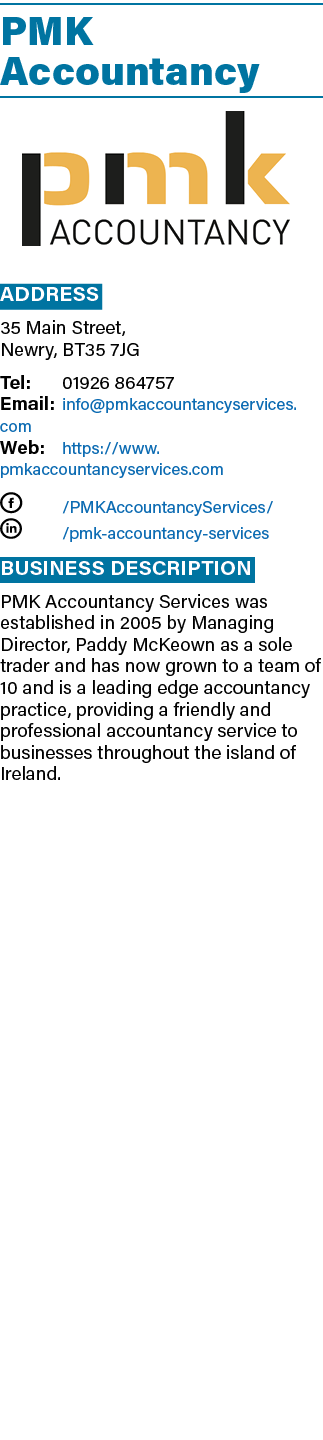 PMK Accountancy

pmk
ACCOUNTANCY

ADDRESS

35 Main Street,
Newry, BT35 7JG

Tel: 01926 864757
Email: info@pmkaccountancyservices.com
Web: https://www.pmkaccountancyservices.com

/PMKAccountancyServices/
/pmk-accountancy-services

BUSINESS DESCRIPTION

PMK Accountancy Services was established in 2005 by Managing Director, Paddy McKeown as a sole trader and has now grown to a team of 10 and is a leading edge accountancy practice, providing a friendly and professional accountancy service to businesses throughout the island of Ireland.